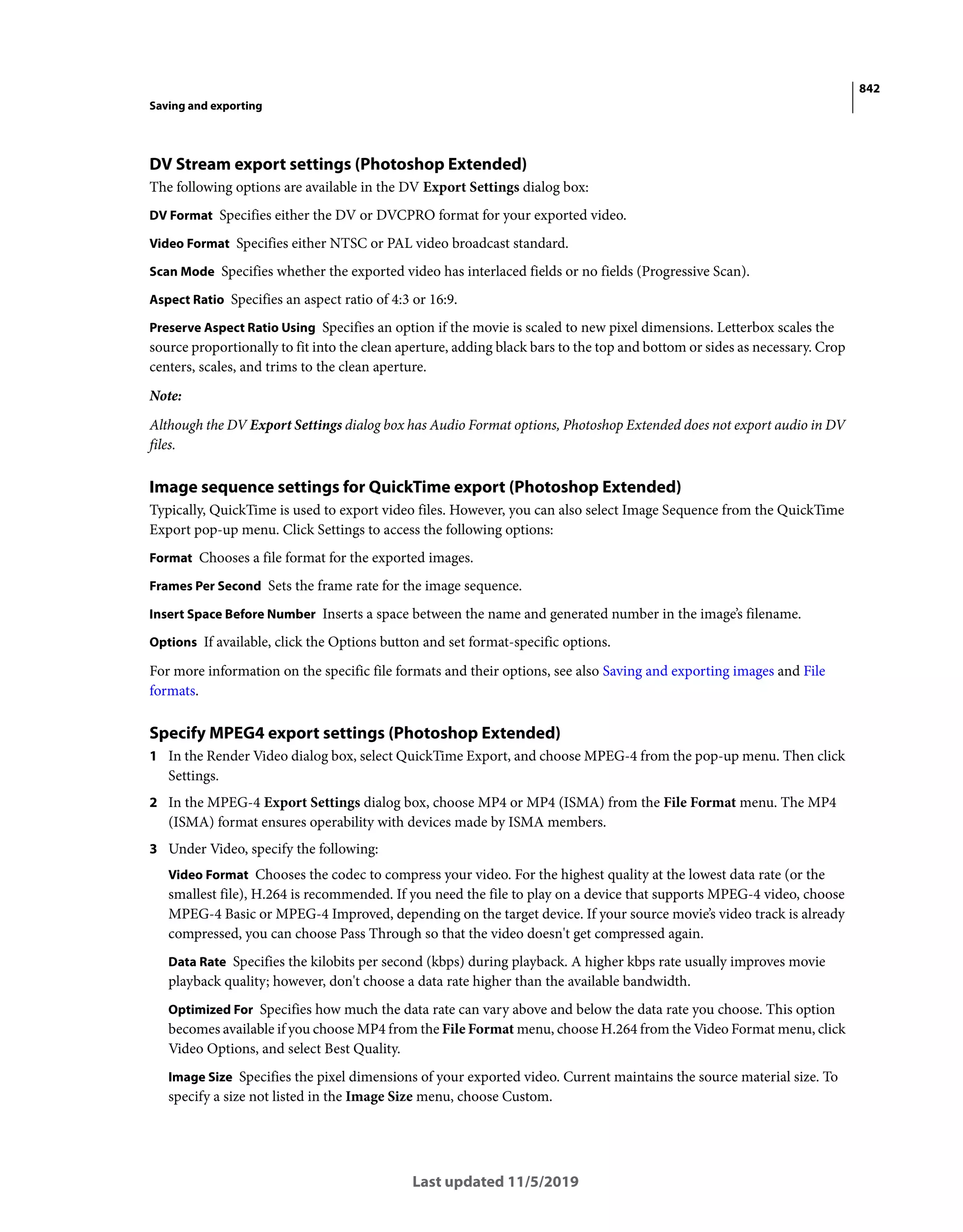 842

Saving and exporting

DV Stream export settings (Photoshop Extended)

The following options are available in the DV Export Settings dialog box:

DV Format Specifies either the DV or DVCPRO format for your exported video.

Video Format Specifies either NTSC or PAL video broadcast standard.

Scan Mode Specifies whether the exported video has interlaced fields or no fields (Progressive Scan).

Aspect Ratio Specifies an aspect ratio of 4:3 or 16:9.

Preserve Aspect Ratio Using Specifies an option if the movie is scaled to new pixel dimensions. Letterbox scales the source proportionally to fit into the clean aperture, adding black bars to the top and bottom or sides as necessary. Crop centers, scales, and trims to the clean aperture.

Note:

Although the DV Export Settings dialog box has Audio Format options, Photoshop Extended does not export audio in DV files.

Image sequence settings for QuickTime export (Photoshop Extended)

Typically, QuickTime is used to export video files. However, you can also select Image Sequence from the QuickTime Export pop-up menu. Click Settings to access the following options:

Format Chooses a file format for the exported images.

Frames Per Second Sets the frame rate for the image sequence.

Insert Space Before Number Inserts a space between the name and generated number in the image's filename.

Options If available, click the Options button and set format-specific options.

For more information on the specific file formats and their options, see also Saving and exporting images and File formats.

Specify MPEG4 export settings (Photoshop Extended)

1 In the Render Video dialog box, select QuickTime Export, and choose MPEG-4 from the pop-up menu. Then click Settings.

2 In the MPEG-4 Export Settings dialog box, choose MP4 or MP4 (ISMA) from the File Format menu. The MP4 (ISMA) format ensures operability with devices made by ISMA members.

3 Under Video, specify the following:

Video Format Chooses the codec to compress your video. For the highest quality at the lowest data rate (or the smallest file), H.264 is recommended. If you need the file to play on a device that supports MPEG-4 video, choose MPEG-4 Basic or MPEG-4 Improved, depending on the target device. If your source movie's video track is already compressed, you can choose Pass Through so that the video doesn't get compressed again.

Data Rate Specifies the kilobits per second (kbps) during playback. A higher kbps rate usually improves movie playback quality; however, don't choose a data rate higher than the available bandwidth.

Optimized For Specifies how much the data rate can vary above and below the data rate you choose. This option becomes available if you choose MP4 from the File Format menu, choose H.264 from the Video Format menu, click Video Options, and select Best Quality.

Image Size Specifies the pixel dimensions of your exported video. Current maintains the source material size. To specify a size not listed in the Image Size menu, choose Custom.

Last updated 11/5/2019